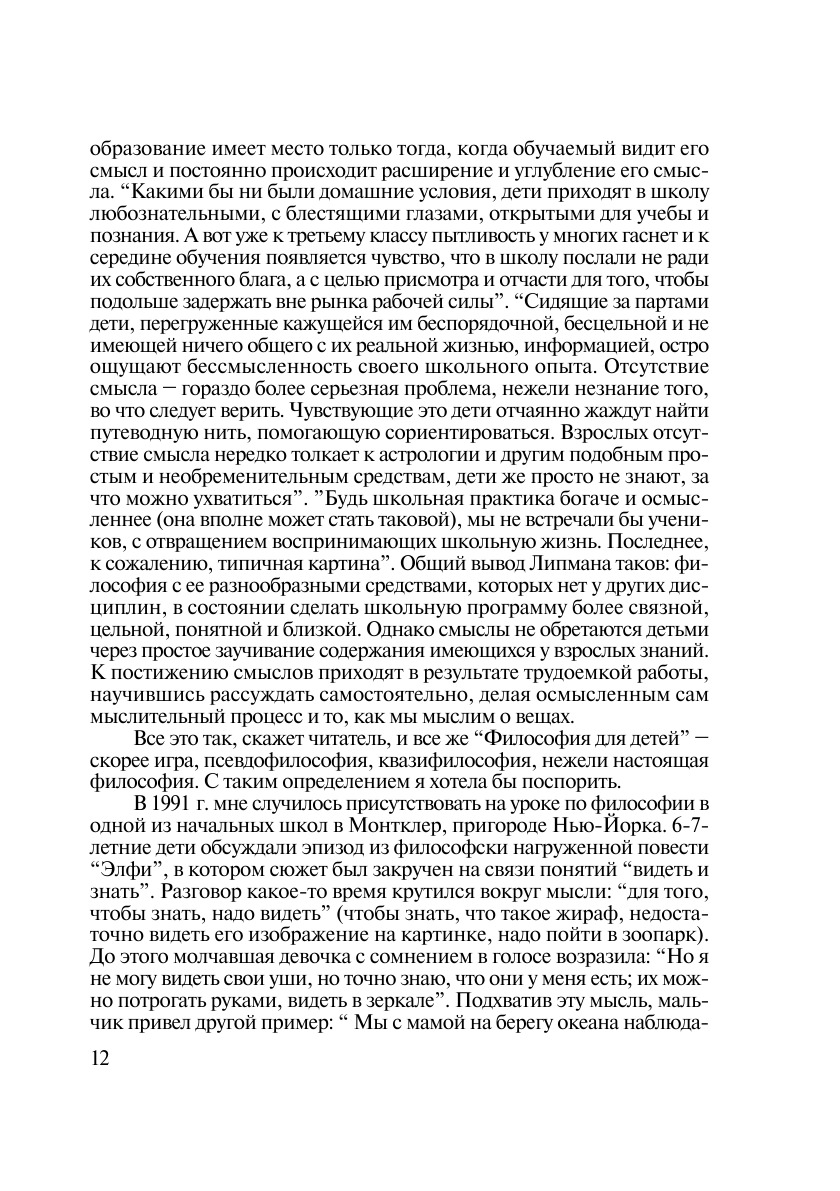 образование имеет место только тогда, когда обучаемый видит его смысл и постоянно происходит расширение и углубление его смысла. “Какими бы ни были домашние условия, дети приходят в школу любознательными, с блестящими глазами, открытыми для учебы и познания. А вот уже к третьему классу пытливость у многих гаснет и к середине обучения появляется чувство, что в школу послали не ради их собственного блага, а с целью присмотра и отчасти для того, чтобы подольше задержать вне рынка рабочей силы”. “Сидящие за партами дети, перегруженные кажущейся им беспорядочной, бесцельной и не имеющей ничего общего с их реальной жизнью, информацией, остро ощущают бессмысленность своего школьного опыта. Отсутствие смысла – гораздо более серьезная проблема, нежели незнание того, во что следует верить. Чувствующие это дети отчаянно жаждут найти путеводную нить, помогающую сориентироваться. Взрослых отсутствие смысла нередко толкает к астрологии и другим подобным простым и необременительным средствам, дети же просто не знают, за что можно ухватиться”. ”Будь школьная практика богаче и осмысленнее (она вполне может стать таковой), мы не встречали бы учеников, с отвращением воспринимающих школьную жизнь. Последнее, к сожалению, типичная картина”. Общий вывод Липмана таков: философия с ее разнообразными средствами, которых нет у других дисциплин, в состоянии сделать школьную программу более связной, цельной, понятной и близкой. Однако смыслы не обретаются детьми через простое заучивание содержания имеющихся у взрослых знаний. К постижению смыслов приходят в результате трудоемкой работы, научившись рассуждать самостоятельно, делая осмысленным сам мыслительный процесс и то, как мы мыслим о вещах.

Все это так, скажет читатель, и все же “Философия для детей” – скорее игра, псевдофилософия, квазифилософия, нежели настоящая философия. С таким определением я хотела бы поспорить.

В 1991 г. мне случилось присутствовать на уроке по философии в одной из начальных школ в Монтклер, пригороде Нью-Йорка. 6-7-летние дети обсуждали эпизод из философски нагруженной повести “Элфи”, в котором сюжет был закручен на связи понятий “видеть и знать”. Разговор какое-то время крутился вокруг мысли: “для того, чтобы знать, надо видеть” (чтобы знать, что такое жираф, недостаточно видеть его изображение на картинке, надо пойти в зоопарк). До этого молчавшая девочка с сомнением в голосе возразила: “Но я не могу видеть свои уши, но точно знаю, что они у меня есть; их можно потрогать руками, видеть в зеркале”. Подхватив эту мысль, мальчик привел другой пример: “ Мы с мамой на берегу океана наблюда-

12